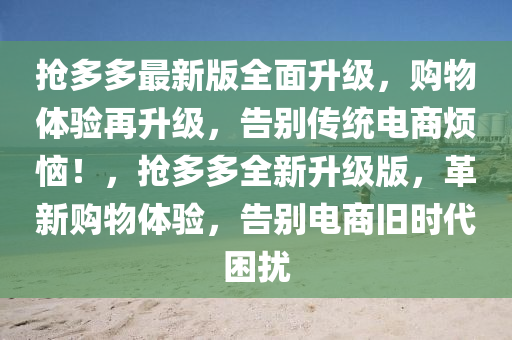 抢多多最新版全面升级，购物体验再升级，告别传统电商烦恼！，抢多多全新升级版，革新购物体验，告别电商旧时代困扰